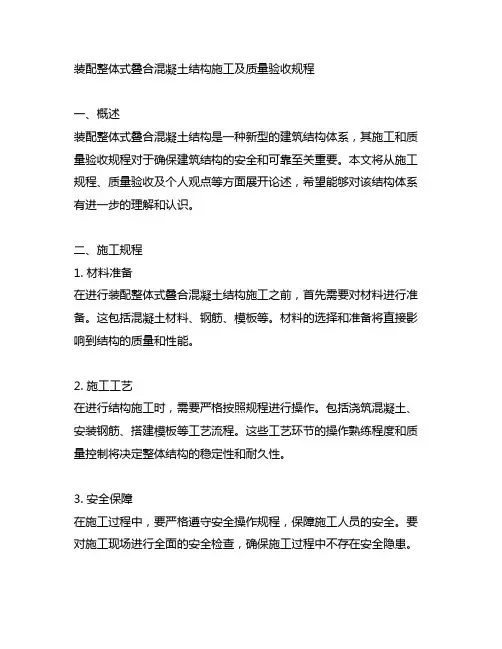 装配整体式叠合混凝土结构施工及质量验收规程

一、概述
装配整体式叠合混凝土结构是一种新型的建筑结构体系，其施工和质量验收规程对于确保建筑结构的安全和可靠至关重要。本文将从施工规程、质量验收及个人观点等方面展开论述，希望能够对该结构体系有进一步的理解和认识。

二、施工规程
1. 材料准备
在进行装配整体式叠合混凝土结构施工之前，首先需要对材料进行准备。这包括混凝土材料、钢筋、模板等。材料的选择和准备将直接影响到结构的质量和性能。

2. 施工工艺
在进行结构施工时，需要严格按照规程进行操作。包括浇筑混凝土、安装钢筋、搭建模板等工艺流程。这些工艺环节的操作熟练程度和质量控制将决定整体结构的稳定性和耐久性。

3. 安全保障
在施工过程中，要严格遵守安全操作规程，保障施工人员的安全。要对施工现场进行全面的安全检查，确保施工过程中不存在安全隐患。